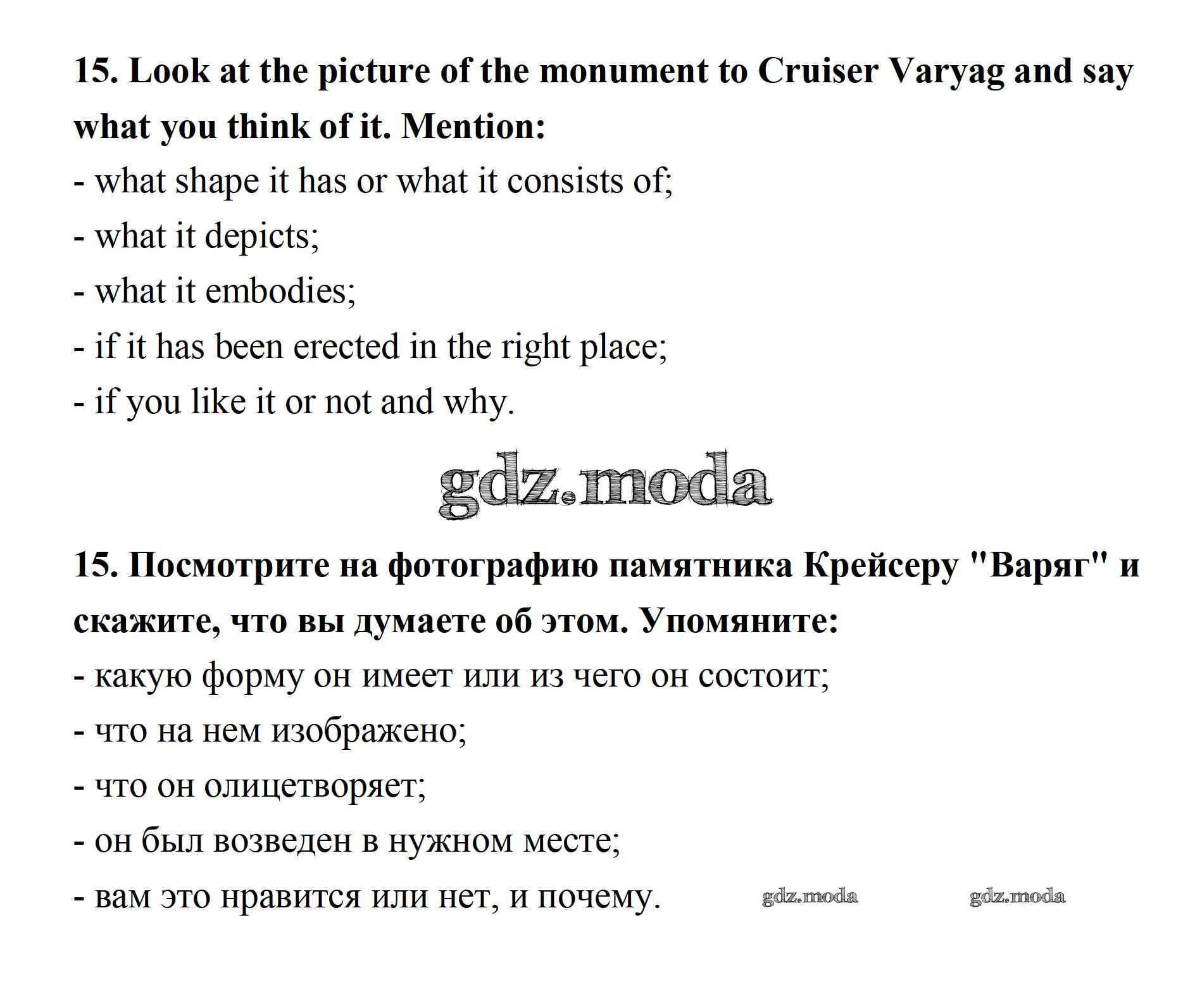 15. Look at the picture of the monument to Cruiser Varyag and say what you think of it. Mention:

- what shape it has or what it consists of;

- what it depicts;

- what it embodies;

- if it has been erected in the right place;

- if you like it or not and why.

gdz.moda

15. Посмотрите на фотографию памятника Крейсеру "Варяг" и скажите, что вы думаете об этом. Упомяните:

- какую форму он имеет или из чего он состоит;

- что на нем изображено;

- что он олицетворяет;

- он был возведен в нужном месте;

- вам это нравится или нет, и почему.

gdz.moda

gdz.moda